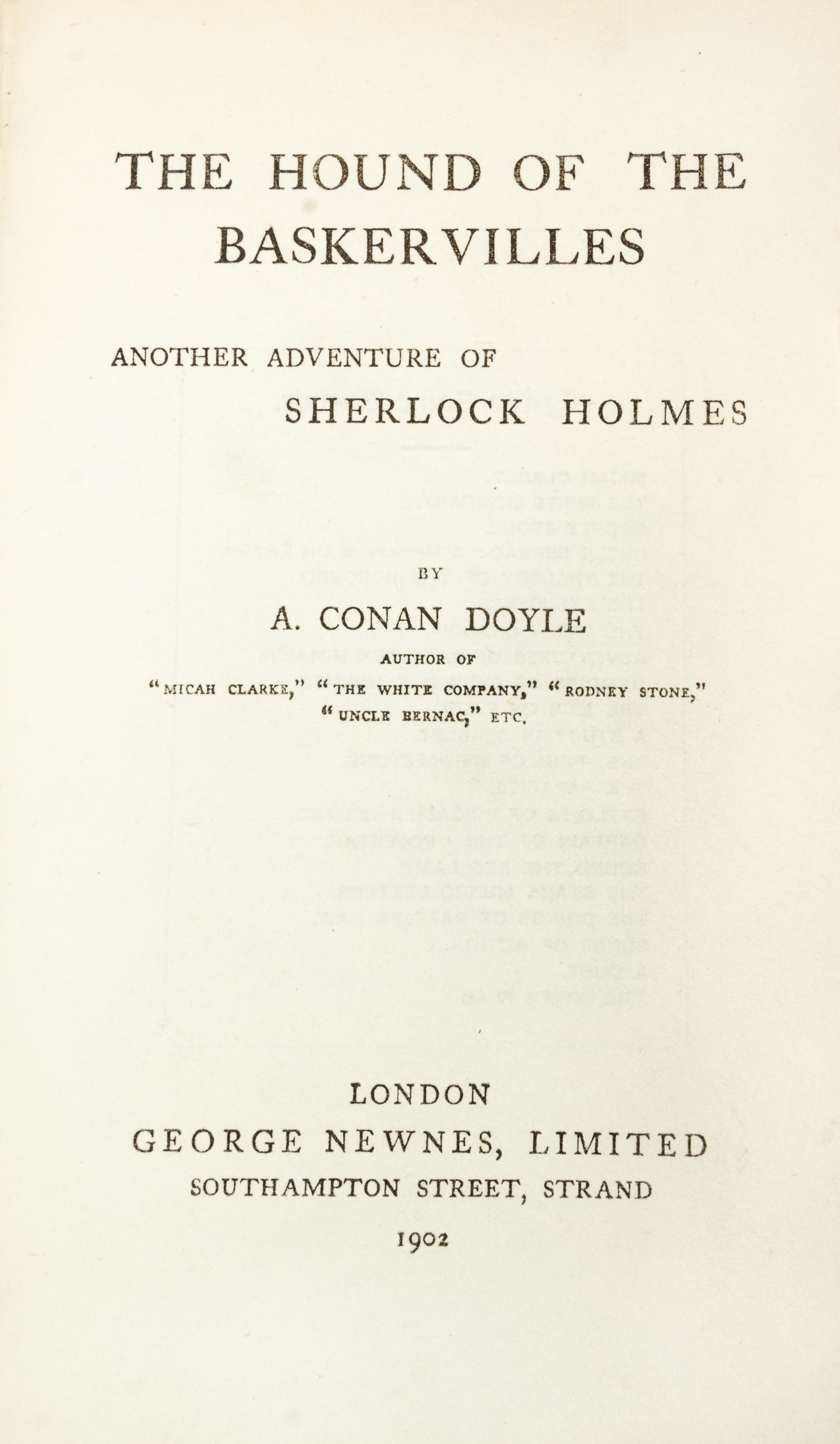 THE HOUND OF THE BASKERVILLES

ANOTHER ADVENTURE OF
SHERLOCK HOLMES

BY

A. CONAN DOYLE

AUTHOR OF
"MICAH CLARKE," "THE WHITE COMPANY," "RODNEY STONE," "UNCLE BERNAC," ETC.

LONDON
GEORGE NEWNES, LIMITED
SOUTHAMPTON STREET, STRAND
1902